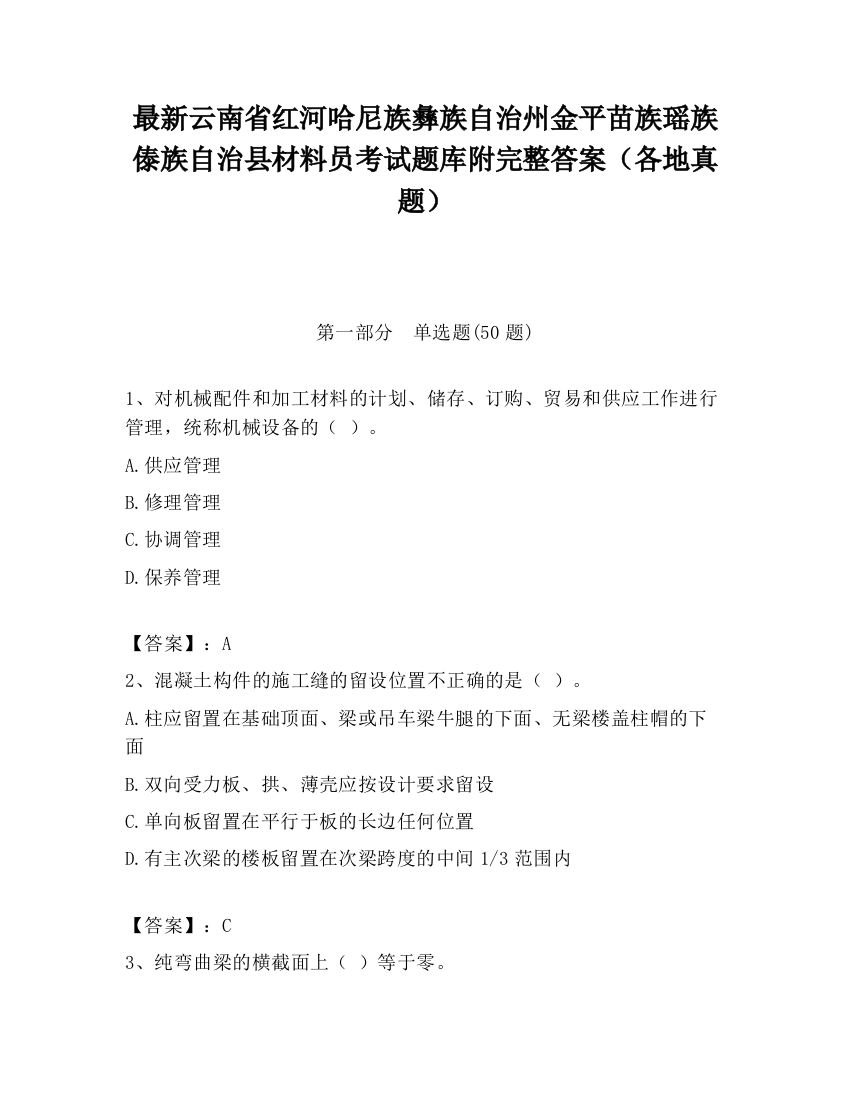 最新云南省红河哈尼族彝族自治州金平苗族瑶族傣族自治县材料员考试题库附完整答案（各地真题）

第一部分　单选题(50 题)

1、对机械配件和加工材料的计划、储存、订购、贸易和供应工作进行管理，统称机械设备的（ ）。

A.供应管理

B.修理管理

C.协调管理

D.保养管理

【答案】：A

2、混凝土构件的施工缝的留设位置不正确的是（ ）。

A.柱应留置在基础顶面、梁或吊车梁牛腿的下面、无梁楼盖柱帽的下面

B.双向受力板、拱、薄壳应按设计要求留设

C.单向板留置在平行于板的长边任何位置

D.有主次梁的楼板留置在次梁跨度的中间 1/3 范围内

【答案】：C

3、纯弯曲梁的横截面上（ ）等于零。